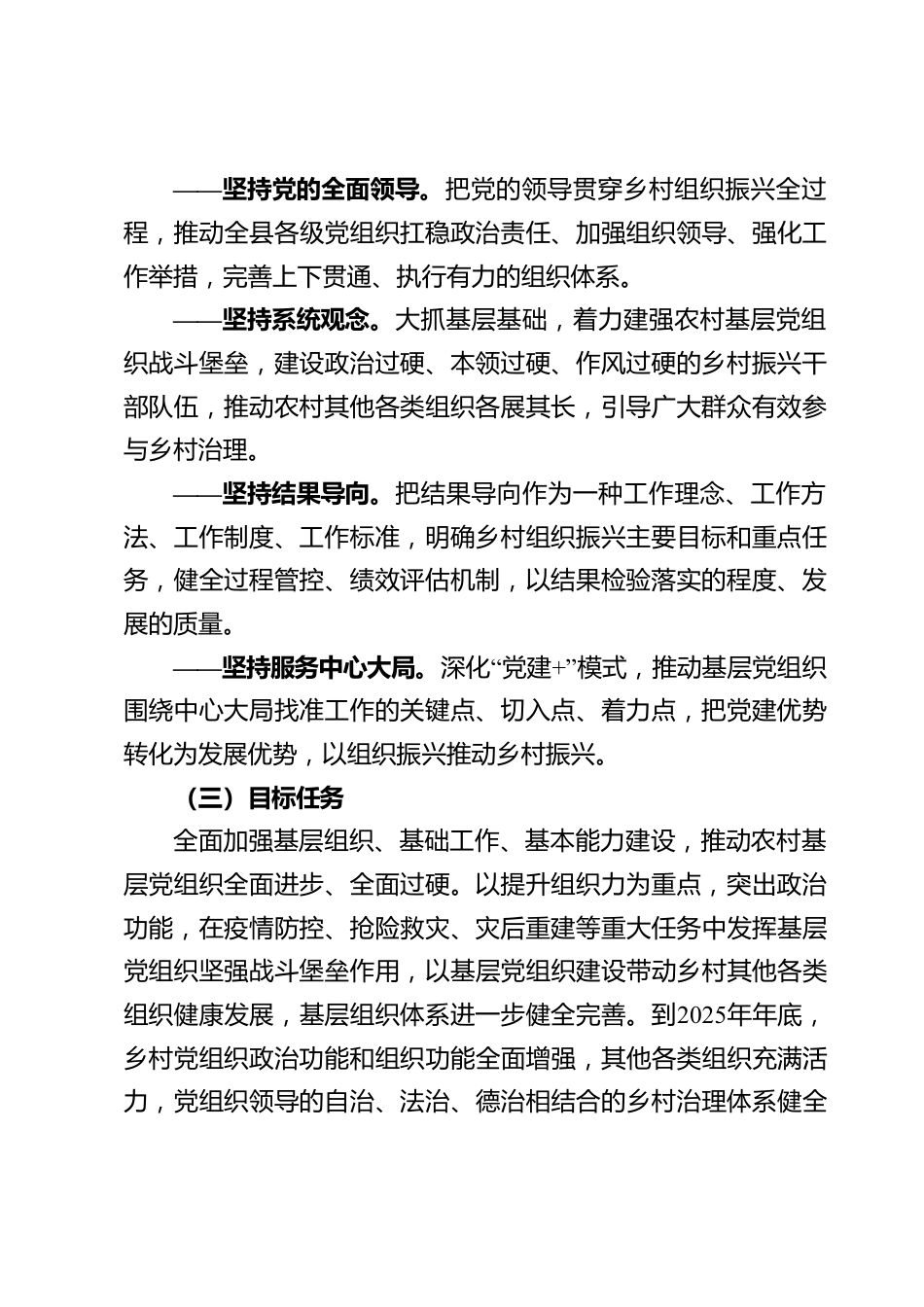 ——坚持党的全面领导。把党的领导贯穿乡村组织振兴全过程，推动全县各级党组织扛稳政治责任、加强组织领导、强化工作举措，完善上下贯通、执行有力的组织体系。

——坚持系统观念。大抓基层基础，着力建强农村基层党组织战斗堡垒，建设政治过硬、本领过硬、作风过硬的乡村振兴干部队伍，推动农村其他各类组织各展其长，引导广大群众有效参与乡村治理。

——坚持结果导向。把结果导向作为一种工作理念、工作方法、工作制度、工作标准，明确乡村组织振兴主要目标和重点任务，健全过程管控、绩效评估机制，以结果检验落实的程度、发展的质量。

——坚持服务中心大局。深化“党建+”模式，推动基层党组织围绕中心大局找准工作的关键点、切入点、着力点，把党建优势转化为发展优势，以组织振兴推动乡村振兴。

（三）目标任务

全面加强基层组织、基础工作、基本能力建设，推动农村基层党组织全面进步、全面过硬。以提升组织力为重点，突出政治功能，在疫情防控、抢险救灾、灾后重建等重大任务中发挥基层党组织坚强战斗堡垒作用，以基层党组织建设带动乡村其他各类组织健康发展，基层组织体系进一步健全完善。到2025年年底，乡村党组织政治功能和组织功能全面增强，其他各类组织充满活力，党组织领导的自治、法治、德治相结合的乡村治理体系健全